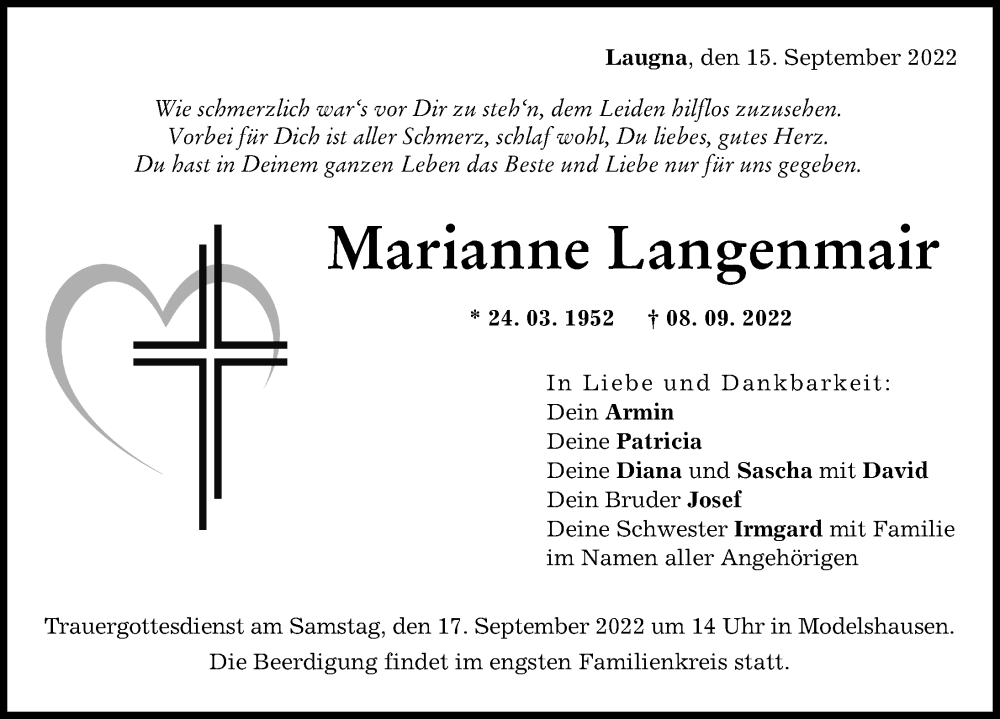 Laugna, den 15. September 2022

Wie schmerzlich war‘s vor Dir zu steh‘n, dem Leiden hilflos zuzusehen.
Vorbei für Dich ist aller Schmerz, schlaf wohl, Du liebes, gutes Herz.
Du hast in Deinem ganzen Leben das Beste und Liebe nur für uns gegeben.

Marianne Langenmair

* 24. 03. 1952 † 08. 09. 2022

In Liebe und Dankbarkeit:
Dein Armin
Deine Patricia
Deine Diana und Sascha mit David
Dein Bruder Josef
Deine Schwester Irmgard mit Familie
im Namen aller Angehörigen

Trauergottesdienst am Samstag, den 17. September 2022 um 14 Uhr in Modelshausen.
Die Beerdigung findet im engsten Familienkreis statt.